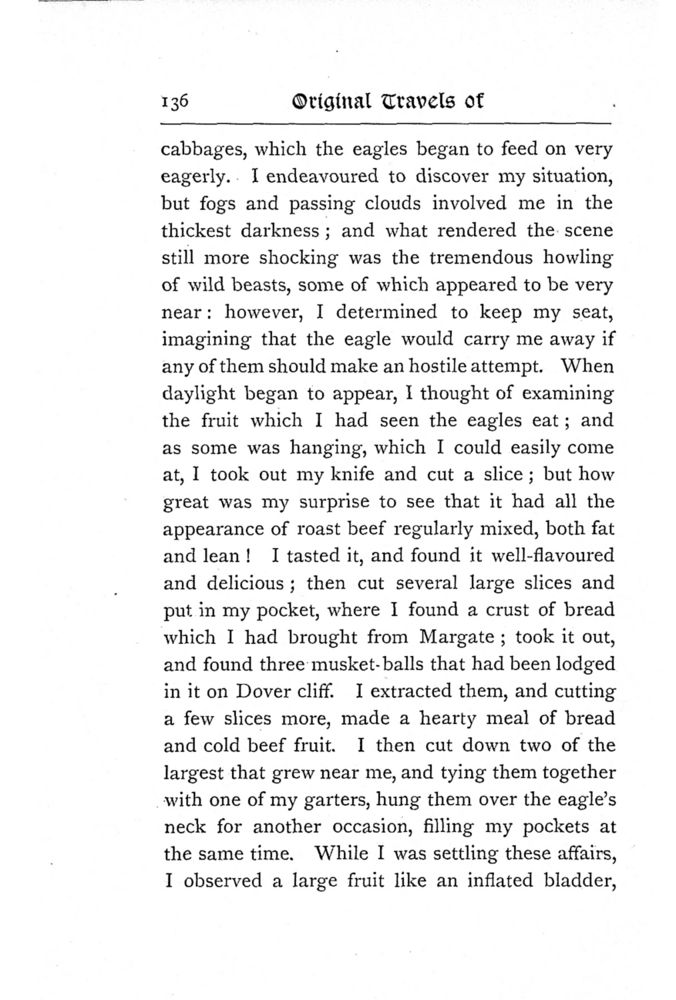 136 Original Travels of

cabbages, which the eagles began to feed on very eagerly. I endeavoured to discover my situation, but fogs and passing clouds involved me in the thickest darkness; and what rendered the scene still more shocking was the tremendous howling of wild beasts, some of which appeared to be very near: however, I determined to keep my seat, imagining that the eagle would carry me away if any of them should make an hostile attempt. When daylight began to appear, I thought of examining the fruit which I had seen the eagles eat; and as some was hanging, which I could easily come at, I took out my knife and cut a slice; but how great was my surprise to see that it had all the appearance of roast beef regularly mixed, both fat and lean! I tasted it, and found it well-flavoured and delicious; then cut several large slices and put in my pocket, where I found a crust of bread which I had brought from Margate; took it out, and found three musket-balls that had been lodged in it on Dover cliff. I extracted them, and cutting a few slices more, made a hearty meal of bread and cold beef fruit. I then cut down two of the largest that grew near me, and tying them together with one of my garters, hung them over the eagle's neck for another occasion, filling my pockets at the same time. While I was settling these affairs, I observed a large fruit like an inflated bladder,